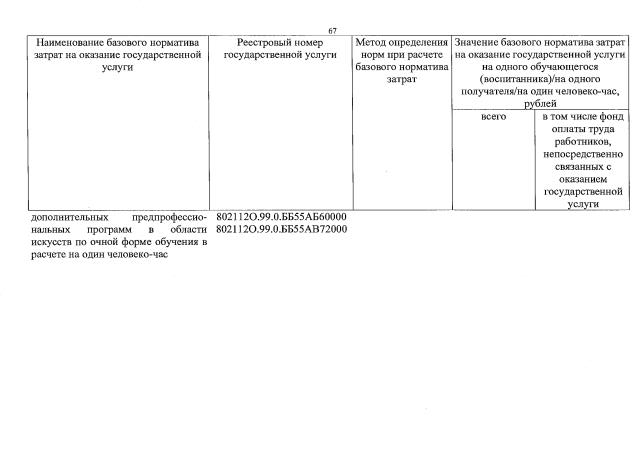 67

| Наименование базового норматива затрат на оказание государственной услуги | Реестровый номер государственной услуги | Метод определения норм при расчете базового норматива затрат | Значение базового норматива затрат на оказание государственной услуги на одного обучающегося (воспитанника)/на одного получателя/на один человеко-час, рублей |  |
|---|---|---|---|---|
|  |  |  | всего | в том числе фонд оплаты труда работников, непосредственно связанных с оказанием государственной услуги |
| дополнительных предпрофессиональных программ в области искусств по очной форме обучения в расчете на один человеко-час | 802112О.99.0.ББ55АБ60000 802112О.99.0.ББ55АВ72000 |  |  |  |